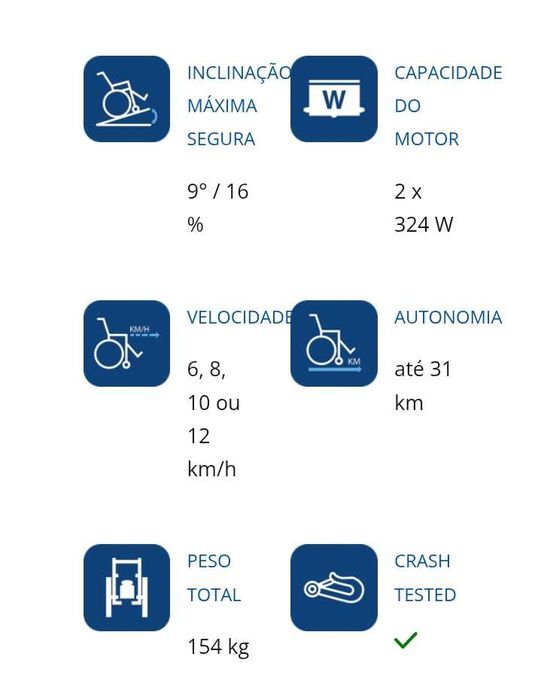 INCLINAÇÃO MÁXIMA SEGURA

9° / 16 %

W

CAPACIDADE DO MOTOR

2 x 324 W

KM/H

VELOCIDADE

6, 8, 10 ou 12 km/h

KM

AUTONOMIA

até 31 km

PESO TOTAL

154 kg

CRASH TESTED

✓